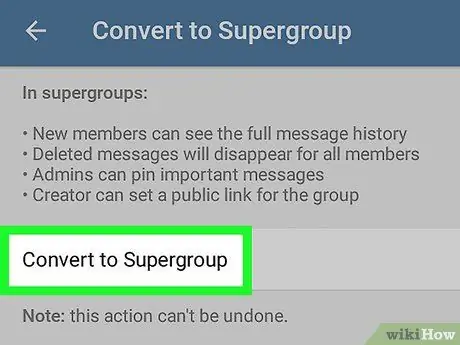 Convert to Supergroup

In supergroups:

• New members can see the full message history
• Deleted messages will disappear for all members
• Admins can pin important messages
• Creator can set a public link for the group

Convert to Supergroup

Note: this action can't be undone.

wikiHow